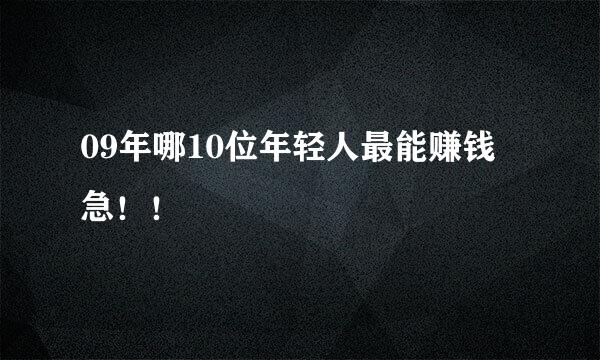 09年哪10位年轻人最能赚钱急！！